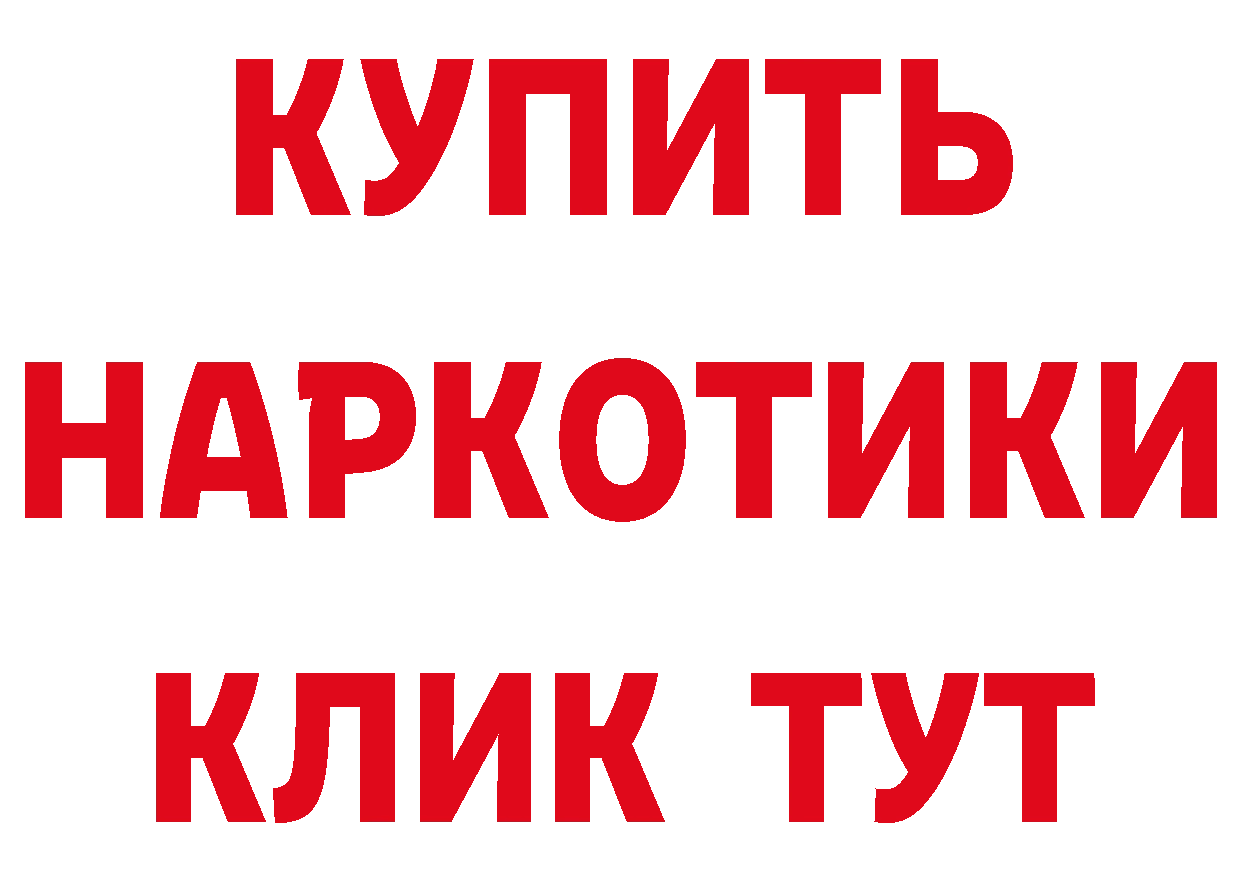 КУПИТЬ
НАРКОТИКИ
КЛИК ТУТ